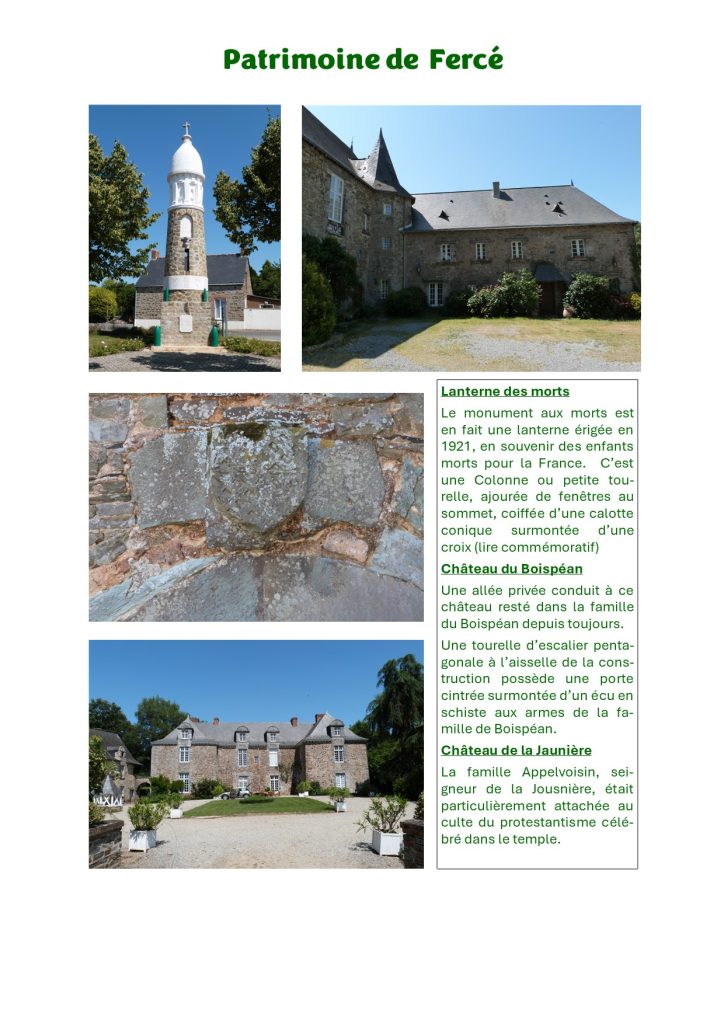 Patrimoine de Fercé

Lanterne des morts

Le monument aux morts est en fait une lanterne érigée en 1921, en souvenir des enfants morts pour la France. C'est une Colonne ou petite tourelle, ajourée de fenêtres au sommet, coiffée d'une calotte conique surmontée d'une croix (lire commémoratif)

Château du Boispéan

Une allée privée conduit à ce château resté dans la famille du Boispéan depuis toujours.

Une tourelle d'escalier pentagonale à l'aisselle de la construction possède une porte cintrée surmontée d'un écu en schiste aux armes de la famille de Boispéan.

Château de la Jaunière

La famille Appelvoisin, seigneur de la Jousnière, était particulièrement attachée au culte du protestantisme célébré dans le temple.